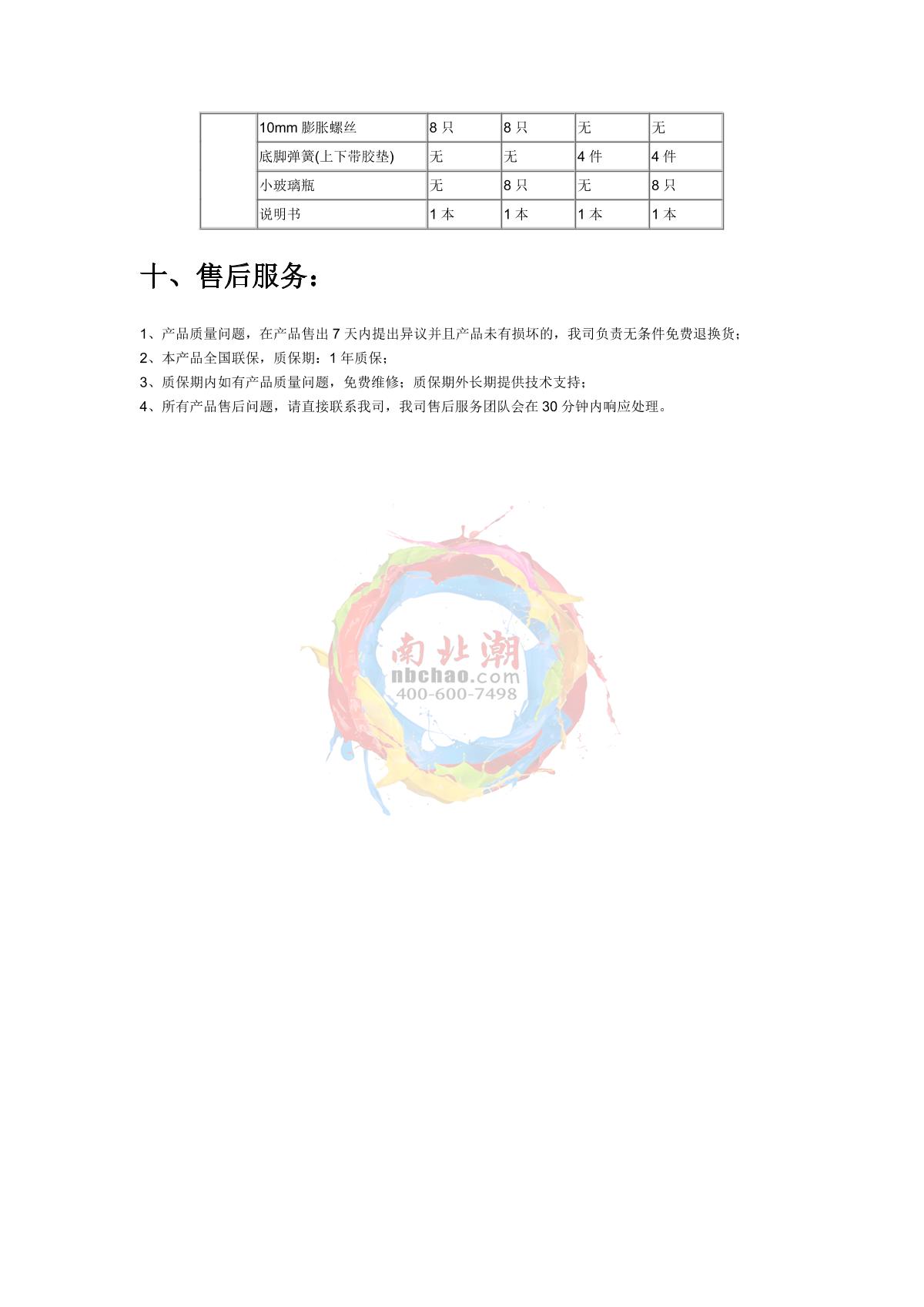 |  | 10mm 膨胀螺丝 | 8 只 | 8 只 | 无 | 无 |
|---|---|---|---|---|---|
|  | 底脚弹簧(上下带胶垫) | 无 | 无 | 4 件 | 4 件 |
|  | 小玻璃瓶 | 无 | 8 只 | 无 | 8 只 |
|  | 说明书 | 1 本 | 1 本 | 1 本 | 1 本 |

十、售后服务：

1、产品质量问题，在产品售出 7 天内提出异议并且产品未有损坏的，我司负责无条件免费退换货；
2、本产品全国联保，质保期：1 年质保；
3、质保期内如有产品质量问题，免费维修；质保期外长期提供技术支持；
4、所有产品售后问题，请直接联系我司，我司售后服务团队会在 30 分钟内响应处理。

南北潮
nbchao.com
400-600-7498